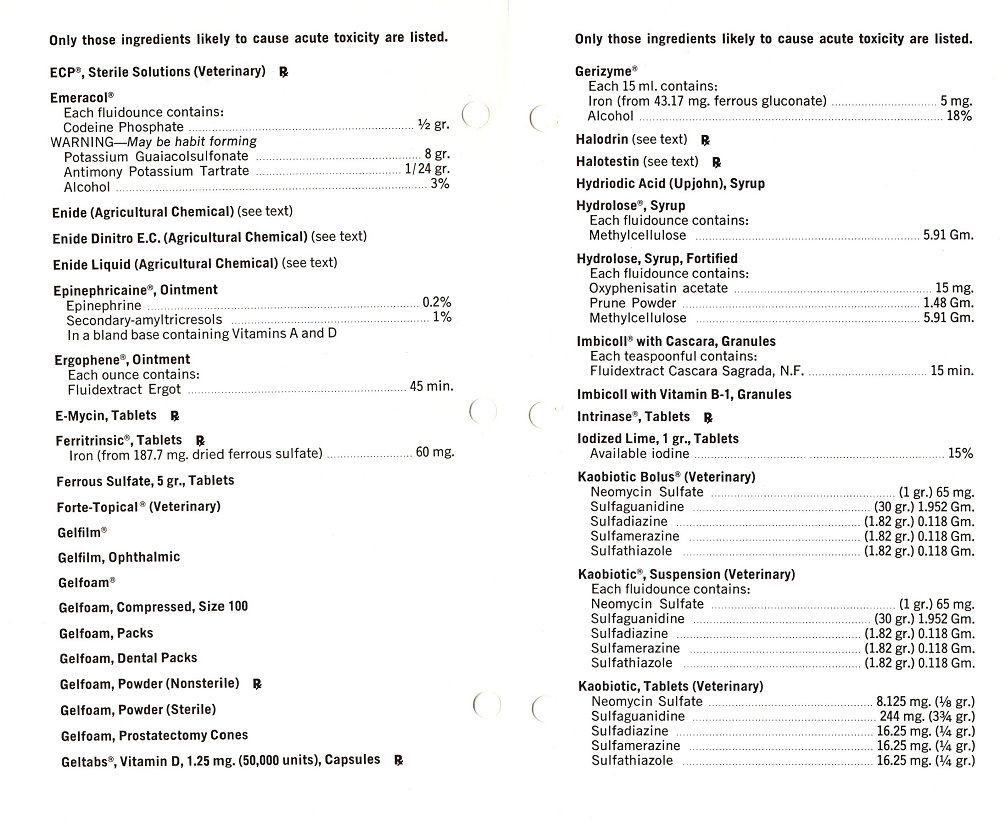 Only those ingredients likely to cause acute toxicity are listed.

ECP®, Sterile Solutions (Veterinary) ℞

Emeracol®
Each fluidounce contains:
Codeine Phosphate ........ ½ gr.
WARNING—May be habit forming
Potassium Guaiacolsulfonate ........ 8 gr.
Antimony Potassium Tartrate ........ 1/24 gr.
Alcohol ........ 3%

Enide (Agricultural Chemical) (see text)

Enide Dinitro E.C. (Agricultural Chemical) (see text)

Enide Liquid (Agricultural Chemical) (see text)

Epinephricaine®, Ointment
Epinephrine ........ 0.2%
Secondary-amyltricresols ........ 1%
In a bland base containing Vitamins A and D

Ergophene®, Ointment
Each ounce contains:
Fluidextract Ergot ........ 45 min.

E-Mycin, Tablets ℞

Ferritrinsic®, Tablets ℞
Iron (from 187.7 mg. dried ferrous sulfate) ........ 60 mg.

Ferrous Sulfate, 5 gr., Tablets

Forte-Topical® (Veterinary)

Gelfilm®

Gelfilm, Ophthalmic

Gelfoam®

Gelfoam, Compressed, Size 100

Gelfoam, Packs

Gelfoam, Dental Packs

Gelfoam, Powder (Nonsterile) ℞

Gelfoam, Powder (Sterile)

Gelfoam, Prostatectomy Cones

Geltabs®, Vitamin D, 1.25 mg. (50,000 units), Capsules ℞

Only those ingredients likely to cause acute toxicity are listed.

Gerizyme®
Each 15 ml. contains:
Iron (from 43.17 mg. ferrous gluconate) ........ 5 mg.
Alcohol ........ 18%

Halodrin (see text) ℞

Halotestin (see text) ℞

Hydriodic Acid (Upjohn), Syrup

Hydrolose®, Syrup
Each fluidounce contains:
Methylcellulose ........ 5.91 Gm.

Hydrolose, Syrup, Fortified
Each fluidounce contains:
Oxyphenisatin acetate ........ 15 mg.
Prune Powder ........ 1.48 Gm.
Methylcellulose ........ 5.91 Gm.

Imbicoll® with Cascara, Granules
Each teaspoonful contains:
Fluidextract Cascara Sagrada, N.F. ........ 15 min.

Imbicoll with Vitamin B-1, Granules

Intrinase®, Tablets ℞

Iodized Lime, 1 gr., Tablets
Available iodine ........ 15%

Kaobiotic Bolus® (Veterinary)
Neomycin Sulfate ........ (1 gr.) 65 mg.
Sulfaguanidine ........ (30 gr.) 1.952 Gm.
Sulfadiazine ........ (1.82 gr.) 0.118 Gm.
Sulfamerazine ........ (1.82 gr.) 0.118 Gm.
Sulfathiazole ........ (1.82 gr.) 0.118 Gm.

Kaobiotic®, Suspension (Veterinary)
Each fluidounce contains:
Neomycin Sulfate ........ (1 gr.) 65 mg.
Sulfaguanidine ........ (30 gr.) 1.952 Gm.
Sulfadiazine ........ (1.82 gr.) 0.118 Gm.
Sulfamerazine ........ (1.82 gr.) 0.118 Gm.
Sulfathiazole ........ (1.82 gr.) 0.118 Gm.

Kaobiotic, Tablets (Veterinary)
Neomycin Sulfate ........ 8.125 mg. (⅛ gr.)
Sulfaguanidine ........ 244 mg. (3¾ gr.)
Sulfadiazine ........ 16.25 mg. (¼ gr.)
Sulfamerazine ........ 16.25 mg. (¼ gr.)
Sulfathiazole ........ 16.25 mg. (¼ gr.)